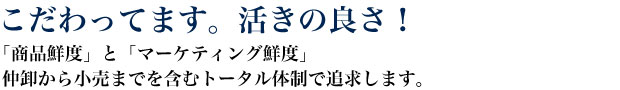 こだわってます。活きの良さ！

「商品鮮度」と「マーケティング鮮度」
仲卸から小売までを含むトータル体制で追求します。